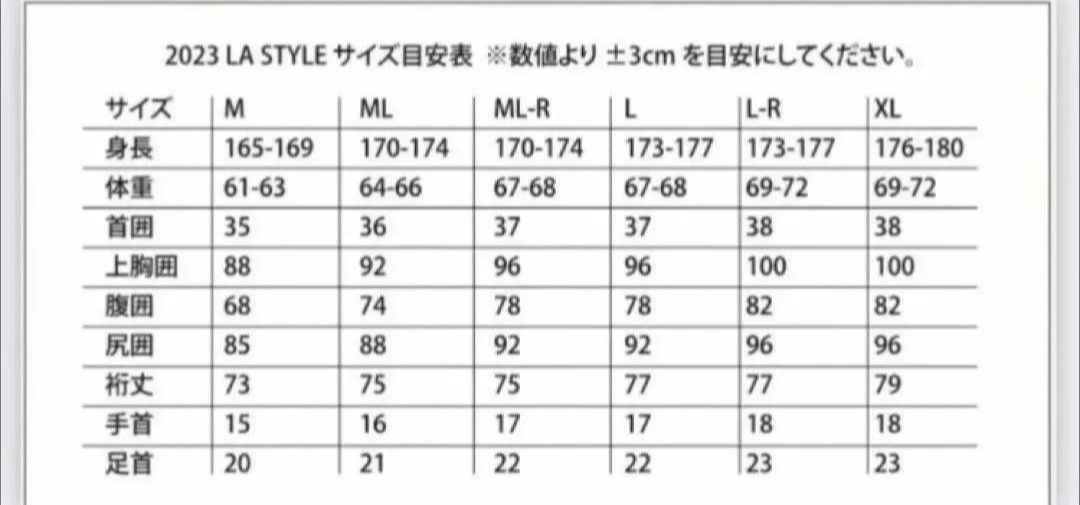 2023 LA STYLE サイズ目安表 ※数値より ±3cm を目安にしてください。

| サイズ | M | ML | ML-R | L | L-R | XL |
|---|---|---|---|---|---|---|
| 身長 | 165-169 | 170-174 | 170-174 | 173-177 | 173-177 | 176-180 |
| 体重 | 61-63 | 64-66 | 67-68 | 67-68 | 69-72 | 69-72 |
| 首囲 | 35 | 36 | 37 | 37 | 38 | 38 |
| 上胸囲 | 88 | 92 | 96 | 96 | 100 | 100 |
| 腹囲 | 68 | 74 | 78 | 78 | 82 | 82 |
| 尻囲 | 85 | 88 | 92 | 92 | 96 | 96 |
| 裄丈 | 73 | 75 | 75 | 77 | 77 | 79 |
| 手首 | 15 | 16 | 17 | 17 | 18 | 18 |
| 足首 | 20 | 21 | 22 | 22 | 23 | 23 |